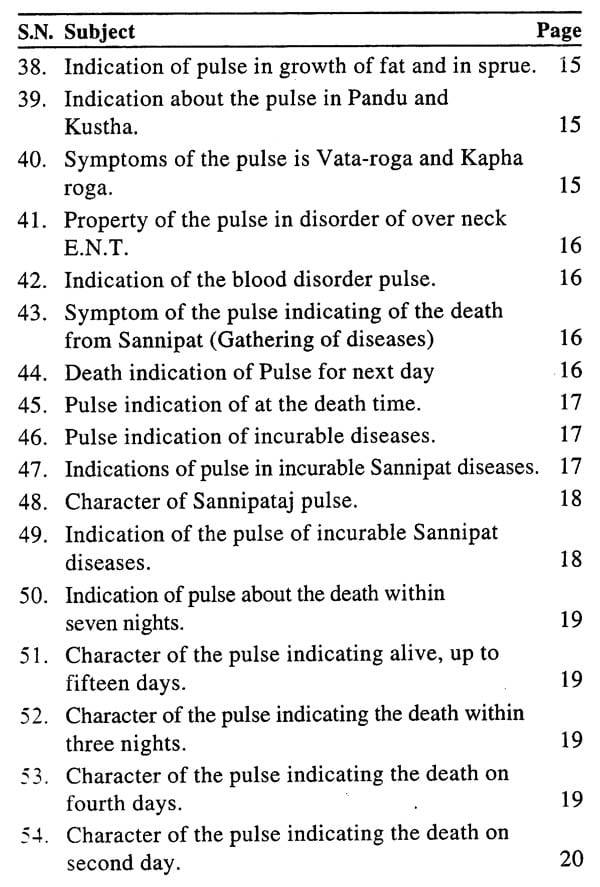 | S.N. | Subject | Page |
|---|---|---|
| 38. | Indication of pulse in growth of fat and in sprue. | 15 |
| 39. | Indication about the pulse in Pandu and Kustha. | 15 |
| 40. | Symptoms of the pulse is Vata-roga and Kapha roga. | 15 |
| 41. | Property of the pulse in disorder of over neck E.N.T. | 16 |
| 42. | Indication of the blood disorder pulse. | 16 |
| 43. | Symptom of the pulse indicating of the death from Sannipat (Gathering of diseases) | 16 |
| 44. | Death indication of Pulse for next day | 16 |
| 45. | Pulse indication of at the death time. | 17 |
| 46. | Pulse indication of incurable diseases. | 17 |
| 47. | Indications of pulse in incurable Sannipat diseases. | 17 |
| 48. | Character of Sannipataj pulse. | 18 |
| 49. | Indication of the pulse of incurable Sannipat diseases. | 18 |
| 50. | Indication of pulse about the death within seven nights. | 19 |
| 51. | Character of the pulse indicating alive, up to fifteen days. | 19 |
| 52. | Character of the pulse indicating the death within three nights. | 19 |
| 53. | Character of the pulse indicating the death on fourth days. | 19 |
| 54. | Character of the pulse indicating the death on second day. | 20 |